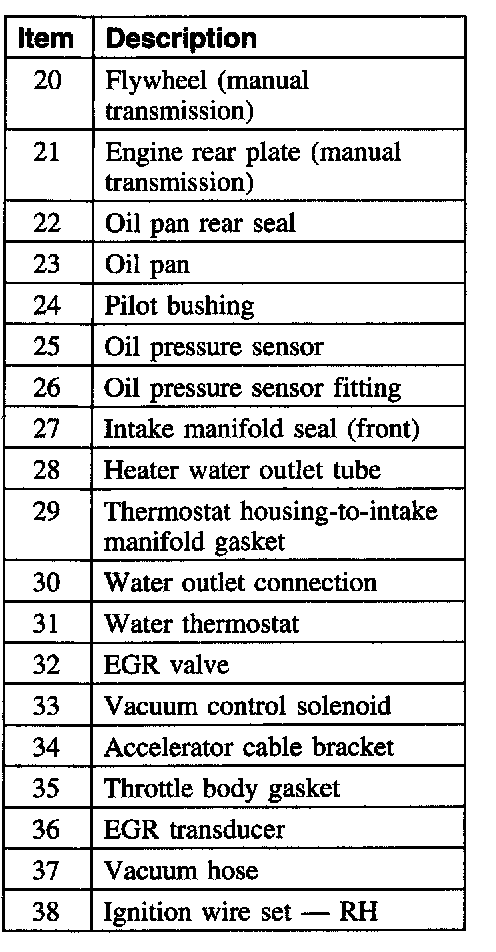 | Item | Description |
|---|---|
| 20 | Flywheel (manual transmission) |
| 21 | Engine rear plate (manual transmission) |
| 22 | Oil pan rear seal |
| 23 | Oil pan |
| 24 | Pilot bushing |
| 25 | Oil pressure sensor |
| 26 | Oil pressure sensor fitting |
| 27 | Intake manifold seal (front) |
| 28 | Heater water outlet tube |
| 29 | Thermostat housing-to-intake manifold gasket |
| 30 | Water outlet connection |
| 31 | Water thermostat |
| 32 | EGR valve |
| 33 | Vacuum control solenoid |
| 34 | Accelerator cable bracket |
| 35 | Throttle body gasket |
| 36 | EGR transducer |
| 37 | Vacuum hose |
| 38 | Ignition wire set — RH |